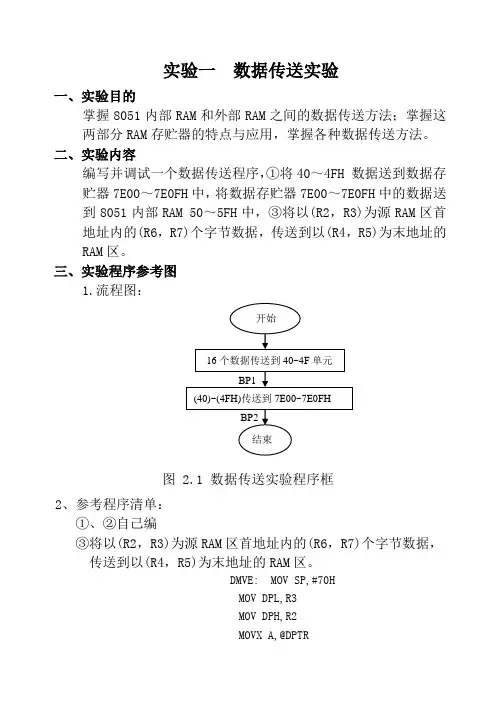 实验一　数据传送实验

一、实验目的

掌握 8051 内部 RAM 和外部 RAM 之间的数据传送方法；掌握这两部分 RAM 存贮器的特点与应用，掌握各种数据传送方法。

二、实验内容

编写并调试一个数据传送程序，①将 40～4FH 数据送到数据存贮器 7E00～7E0FH 中，将数据存贮器 7E00～7E0FH 中的数据送到 8051 内部 RAM 50～5FH 中，③将以(R2，R3)为源 RAM 区首地址内的(R6，R7)个字节数据，传送到以(R4，R5)为末地址的 RAM 区。

三、实验程序参考图

1.流程图：

开始

16 个数据传送到 40-4F 单元

BP1

(40)-(4FH)传送到 7E00-7E0FH

BP2

结束

图 2.1 数据传送实验程序框

2、参考程序清单：

①、②自己编

③将以(R2，R3)为源 RAM 区首地址内的(R6，R7)个字节数据，传送到以(R4，R5)为末地址的 RAM 区。

DMVE:　MOV SP,#70H

MOV DPL,R3

MOV DPH,R2

MOVX A,@DPTR